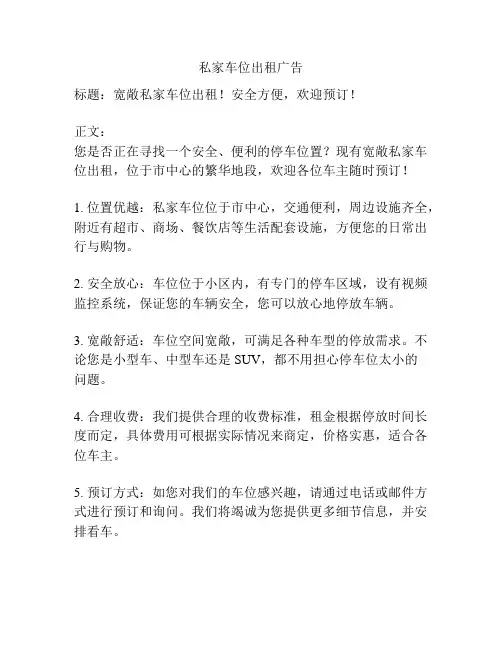 私家车位出租广告

标题：宽敞私家车位出租！安全方便，欢迎预订！

正文：
您是否正在寻找一个安全、便利的停车位置？现有宽敞私家车位出租，位于市中心的繁华地段，欢迎各位车主随时预订！

1. 位置优越：私家车位位于市中心，交通便利，周边设施齐全，附近有超市、商场、餐饮店等生活配套设施，方便您的日常出行与购物。

2. 安全放心：车位位于小区内，有专门的停车区域，设有视频监控系统，保证您的车辆安全，您可以放心地停放车辆。

3. 宽敞舒适：车位空间宽敞，可满足各种车型的停放需求。不论您是小型车、中型车还是 SUV，都不用担心停车位太小的问题。

4. 合理收费：我们提供合理的收费标准，租金根据停放时间长度而定，具体费用可根据实际情况来商定，价格实惠，适合各位车主。

5. 预订方式：如您对我们的车位感兴趣，请通过电话或邮件方式进行预订和询问。我们将竭诚为您提供更多细节信息，并安排看车。